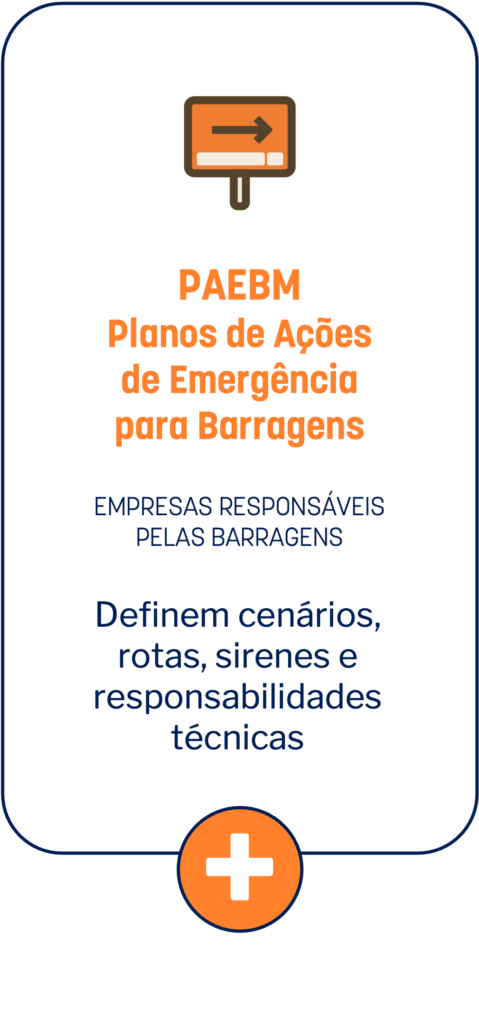 PAEBM
Planos de Ações de Emergência para Barragens

EMPRESAS RESPONSÁVEIS PELAS BARRAGENS

Definem cenários, rotas, sirenes e responsabilidades técnicas